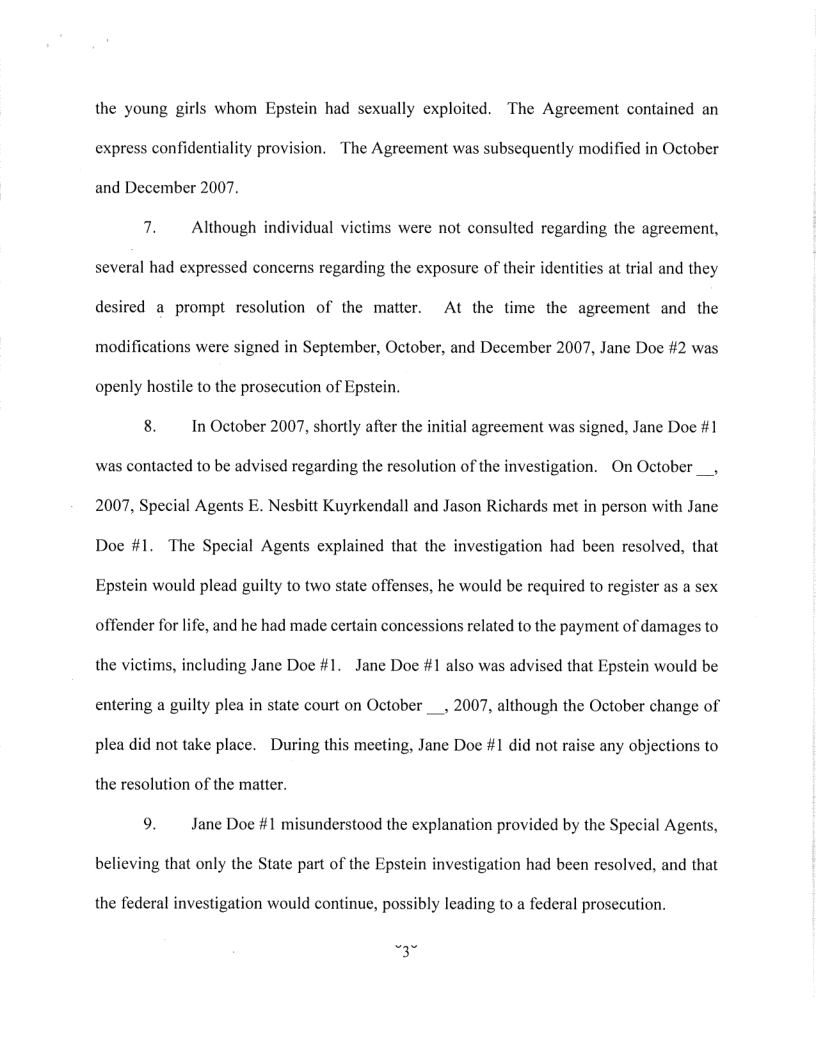 the young girls whom Epstein had sexually exploited. The Agreement contained an express confidentiality provision. The Agreement was subsequently modified in October and December 2007.

7. Although individual victims were not consulted regarding the agreement, several had expressed concerns regarding the exposure of their identities at trial and they desired a prompt resolution of the matter. At the time the agreement and the modifications were signed in September, October, and December 2007, Jane Doe #2 was openly hostile to the prosecution of Epstein.

8. In October 2007, shortly after the initial agreement was signed, Jane Doe #1 was contacted to be advised regarding the resolution of the investigation. On October __, 2007, Special Agents E. Nesbitt Kuyrkendall and Jason Richards met in person with Jane Doe #1. The Special Agents explained that the investigation had been resolved, that Epstein would plead guilty to two state offenses, he would be required to register as a sex offender for life, and he had made certain concessions related to the payment of damages to the victims, including Jane Doe #1. Jane Doe #1 also was advised that Epstein would be entering a guilty plea in state court on October __, 2007, although the October change of plea did not take place. During this meeting, Jane Doe #1 did not raise any objections to the resolution of the matter.

9. Jane Doe #1 misunderstood the explanation provided by the Special Agents, believing that only the State part of the Epstein investigation had been resolved, and that the federal investigation would continue, possibly leading to a federal prosecution.

~3~